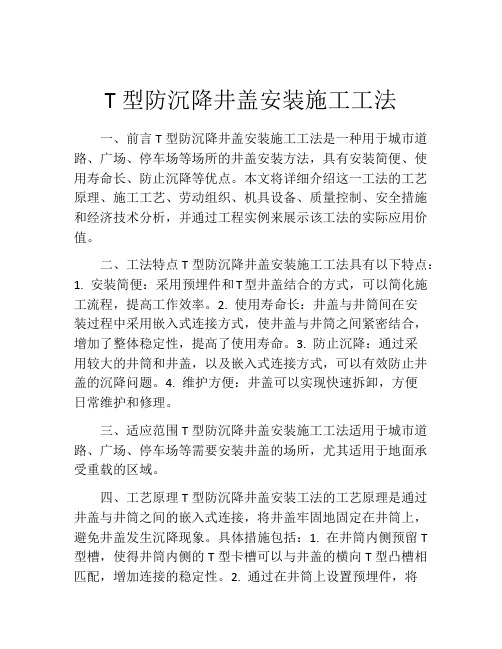 T 型防沉降井盖安装施工工法

一、前言 T 型防沉降井盖安装施工工法是一种用于城市道路、广场、停车场等场所的井盖安装方法，具有安装简便、使用寿命长、防止沉降等优点。本文将详细介绍这一工法的工艺原理、施工工艺、劳动组织、机具设备、质量控制、安全措施和经济技术分析，并通过工程实例来展示该工法的实际应用价值。

二、工法特点 T 型防沉降井盖安装施工工法具有以下特点：1. 安装简便：采用预埋件和T型井盖结合的方式，可以简化施工流程，提高工作效率。2. 使用寿命长：井盖与井筒间在安装过程中采用嵌入式连接方式，使井盖与井筒之间紧密结合，增加了整体稳定性，提高了使用寿命。3. 防止沉降：通过采用较大的井筒和井盖，以及嵌入式连接方式，可以有效防止井盖的沉降问题。4. 维护方便：井盖可以实现快速拆卸，方便日常维护和修理。

三、适应范围 T 型防沉降井盖安装施工工法适用于城市道路、广场、停车场等需要安装井盖的场所，尤其适用于地面承受重载的区域。

四、工艺原理 T 型防沉降井盖安装工法的工艺原理是通过井盖与井筒之间的嵌入式连接，将井盖牢固地固定在井筒上，避免井盖发生沉降现象。具体措施包括：1. 在井筒内侧预留 T 型槽，使得井筒内侧的 T 型卡槽可以与井盖的横向 T 型凸槽相匹配，增加连接的稳定性。2. 通过在井筒上设置预埋件，将